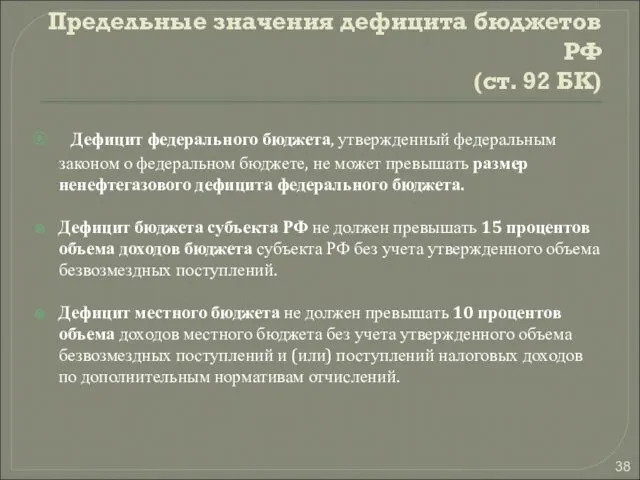 Предельные значения дефицита бюджетов РФ
(ст. 92 БК)

Дефицит федерального бюджета, утвержденный федеральным законом о федеральном бюджете, не может превышать размер ненефтегазового дефицита федерального бюджета.

Дефицит бюджета субъекта РФ не должен превышать 15 процентов объема доходов бюджета субъекта РФ без учета утвержденного объема безвозмездных поступлений.

Дефицит местного бюджета не должен превышать 10 процентов объема доходов местного бюджета без учета утвержденного объема безвозмездных поступлений и (или) поступлений налоговых доходов по дополнительным нормативам отчислений.

38